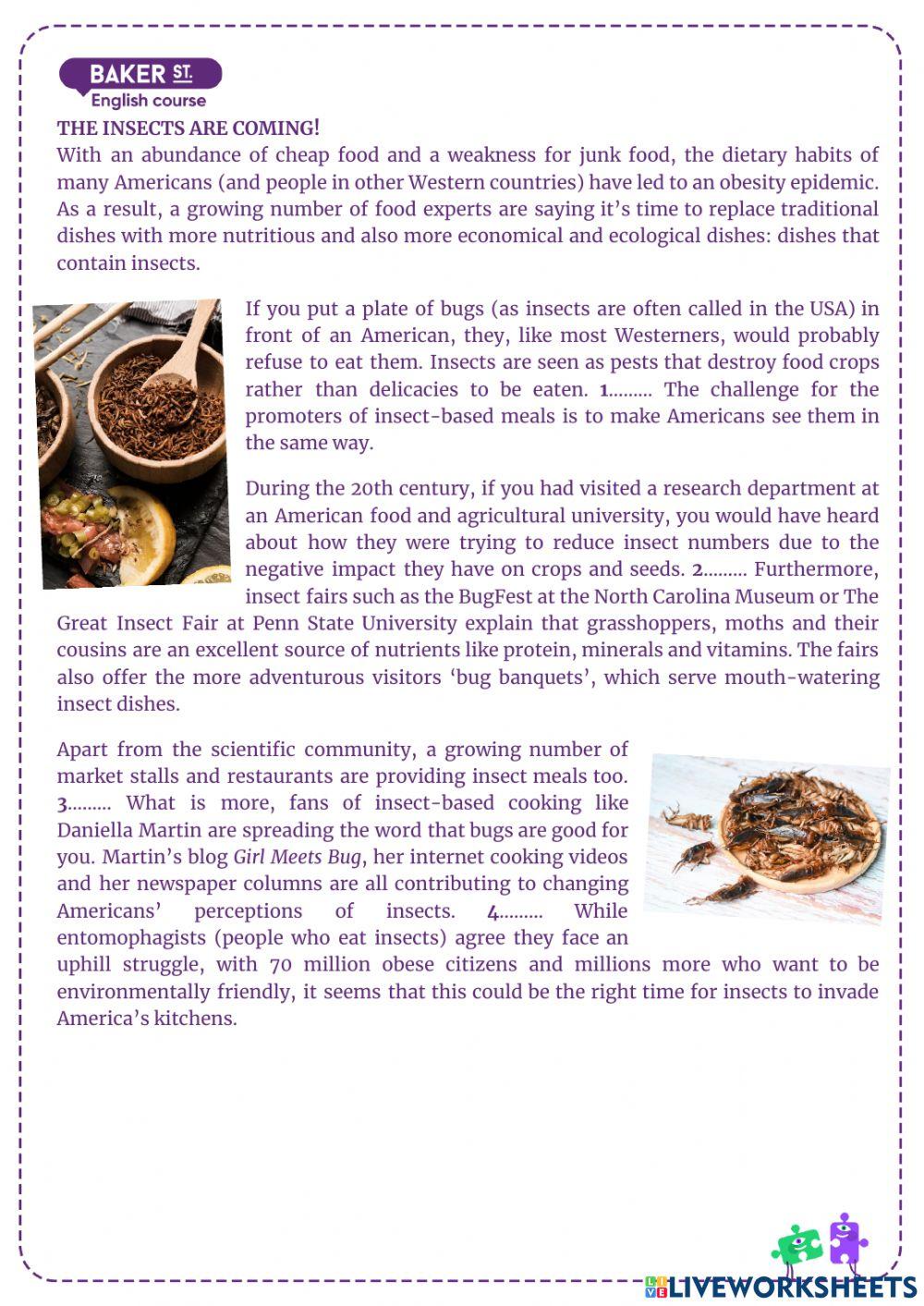 BAKER ST.
English course

THE INSECTS ARE COMING!
With an abundance of cheap food and a weakness for junk food, the dietary habits of many Americans (and people in other Western countries) have led to an obesity epidemic. As a result, a growing number of food experts are saying it's time to replace traditional dishes with more nutritious and also more economical and ecological dishes: dishes that contain insects.

If you put a plate of bugs (as insects are often called in the USA) in front of an American, they, like most Westerners, would probably refuse to eat them. Insects are seen as pests that destroy food crops rather than delicacies to be eaten. 1......... The challenge for the promoters of insect-based meals is to make Americans see them in the same way.

During the 20th century, if you had visited a research department at an American food and agricultural university, you would have heard about how they were trying to reduce insect numbers due to the negative impact they have on crops and seeds. 2......... Furthermore, insect fairs such as the BugFest at the North Carolina Museum or The Great Insect Fair at Penn State University explain that grasshoppers, moths and their cousins are an excellent source of nutrients like protein, minerals and vitamins. The fairs also offer the more adventurous visitors 'bug banquets', which serve mouth-watering insect dishes.

Apart from the scientific community, a growing number of market stalls and restaurants are providing insect meals too. 3......... What is more, fans of insect-based cooking like Daniella Martin are spreading the word that bugs are good for you. Martin's blog Girl Meets Bug, her internet cooking videos and her newspaper columns are all contributing to changing Americans' perceptions of insects. 4......... While entomophagists (people who eat insects) agree they face an uphill struggle, with 70 million obese citizens and millions more who want to be environmentally friendly, it seems that this could be the right time for insects to invade America's kitchens.

LIVEWORKSHEETS